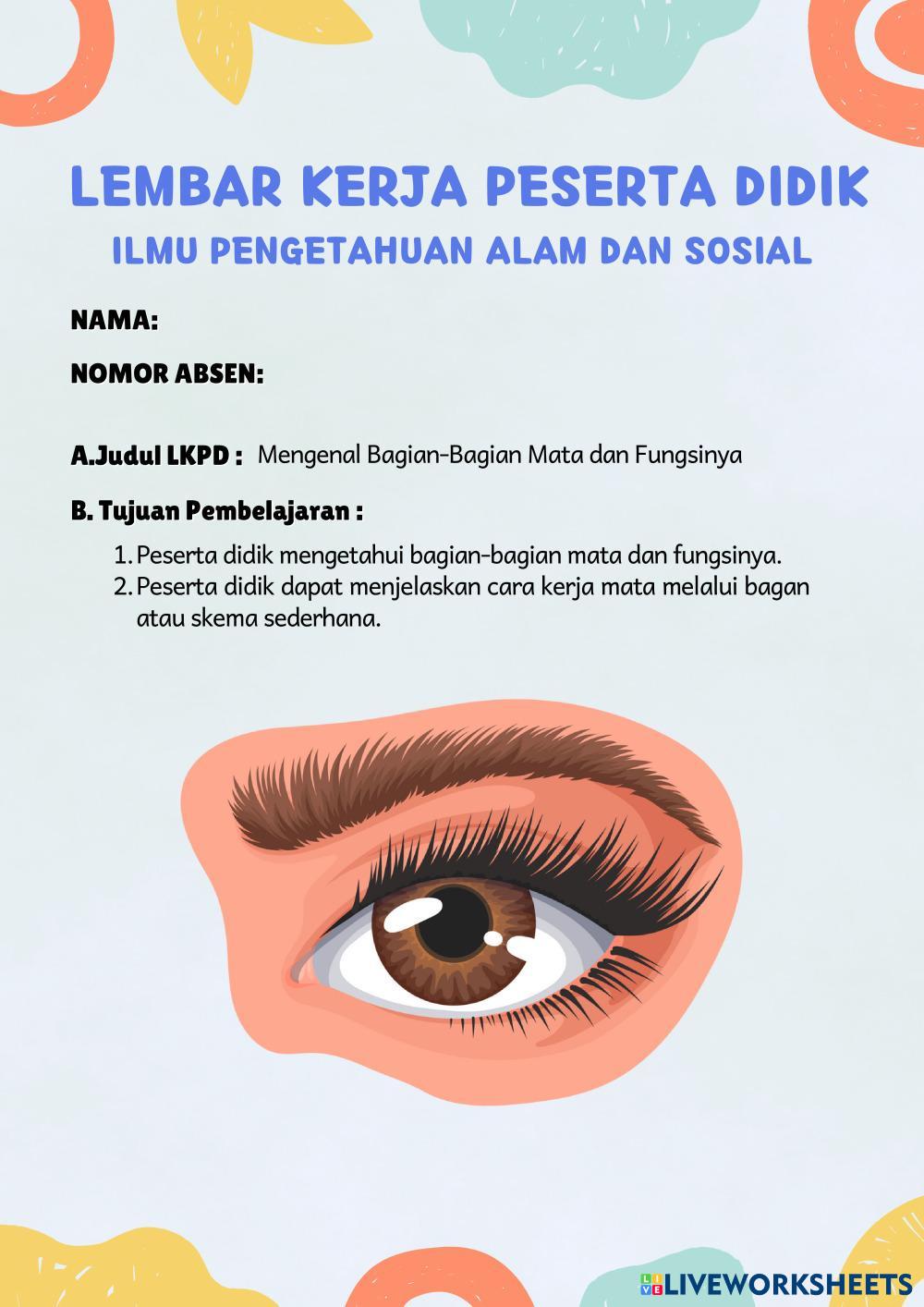 LEMBAR KERJA PESERTA DIDIK
ILMU PENGETAHUAN ALAM DAN SOSIAL

NAMA:

NOMOR ABSEN:

A.Judul LKPD : Mengenal Bagian-Bagian Mata dan Fungsinya

B. Tujuan Pembelajaran :

1. Peserta didik mengetahui bagian-bagian mata dan fungsinya.
2. Peserta didik dapat menjelaskan cara kerja mata melalui bagan atau skema sederhana.

LIVEWORKSHEETS